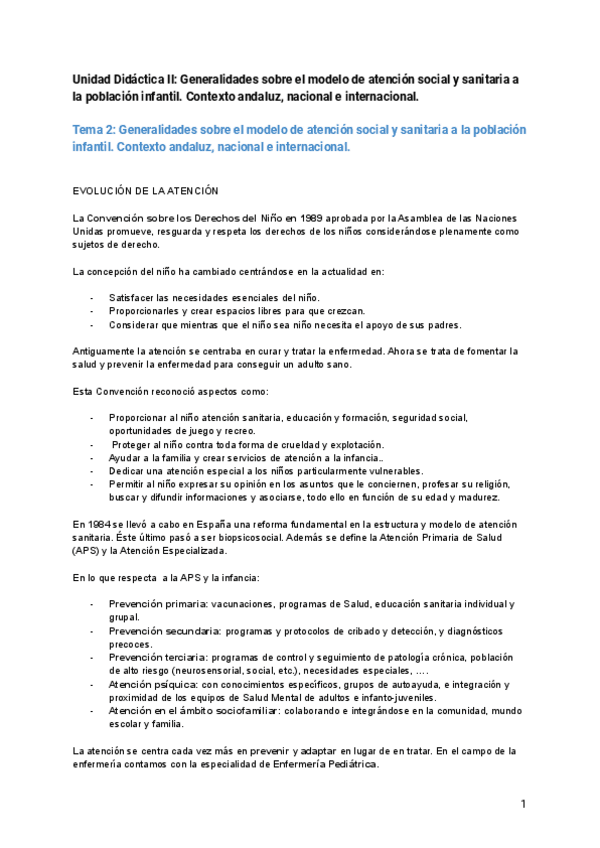 Unidad Didáctica II: Generalidades sobre el modelo de atención social y sanitaria a la población infantil. Contexto andaluz, nacional e internacional.

Tema 2: Generalidades sobre el modelo de atención social y sanitaria a la población infantil. Contexto andaluz, nacional e internacional.

EVOLUCIÓN DE LA ATENCIÓN

La Convención sobre los Derechos del Niño en 1989 aprobada por la Asamblea de las Naciones Unidas promueve, resguarda y respeta los derechos de los niños considerándose plenamente como sujetos de derecho.

La concepción del niño ha cambiado centrándose en la actualidad en:

- Satisfacer las necesidades esenciales del niño.
- Proporcionarles y crear espacios libres para que crezcan.
- Considerar que mientras que el niño sea niño necesita el apoyo de sus padres.

Antiguamente la atención se centraba en curar y tratar la enfermedad. Ahora se trata de fomentar la salud y prevenir la enfermedad para conseguir un adulto sano.

Esta Convención reconoció aspectos como:

- Proporcionar al niño atención sanitaria, educación y formación, seguridad social, oportunidades de juego y recreo.
- Proteger al niño contra toda forma de crueldad y explotación.
- Ayudar a la familia y crear servicios de atención a la infancia..
- Dedicar una atención especial a los niños particularmente vulnerables.
- Permitir al niño expresar su opinión en los asuntos que le conciernen, profesar su religión, buscar y difundir informaciones y asociarse, todo ello en función de su edad y madurez.

En 1984 se llevó a cabo en España una reforma fundamental en la estructura y modelo de atención sanitaria. Éste último pasó a ser biopsicosocial. Además se define la Atención Primaria de Salud (APS) y la Atención Especializada.

En lo que respecta a la APS y la infancia:

- Prevención primaria: vacunaciones, programas de Salud, educación sanitaria individual y grupal.
- Prevención secundaria: programas y protocolos de cribado y detección, y diagnósticos precoces.
- Prevención terciaria: programas de control y seguimiento de patología crónica, población de alto riesgo (neurosensorial, social, etc.), necesidades especiales, ….
- Atención psíquica: con conocimientos específicos, grupos de autoayuda, e integración y proximidad de los equipos de Salud Mental de adultos e infanto-juveniles.
- Atención en el ámbito sociofamiliar: colaborando e integrándose en la comunidad, mundo escolar y familia.

La atención se centra cada vez más en prevenir y adaptar en lugar de en tratar. En el campo de la enfermería contamos con la especialidad de Enfermería Pediátrica.

1